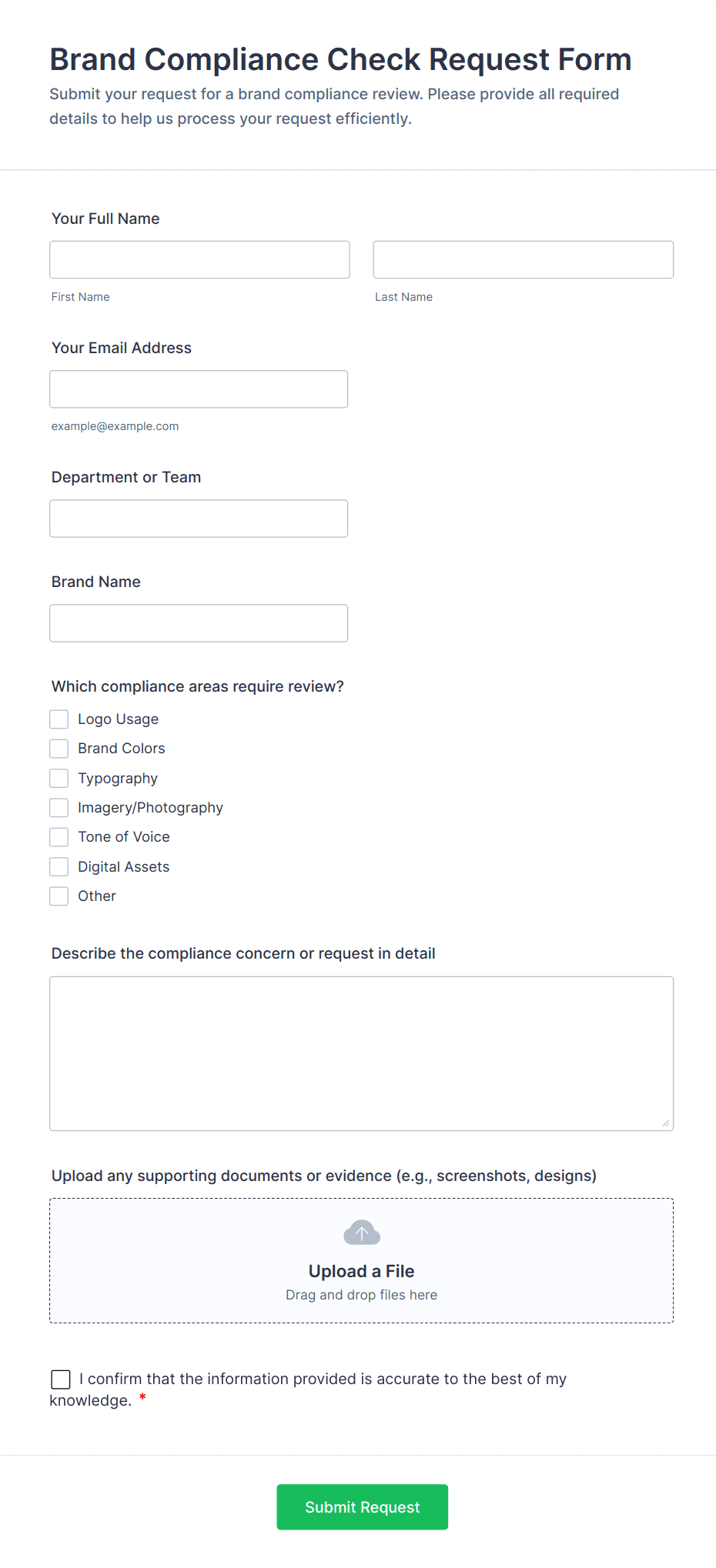 Brand Compliance Check Request Form

Submit your request for a brand compliance review. Please provide all required details to help us process your request efficiently.

Your Full Name

First Name

Last Name

Your Email Address

example@example.com

Department or Team

Brand Name

Which compliance areas require review?

Logo Usage

Brand Colors

Typography

Imagery/Photography

Tone of Voice

Digital Assets

Other

Describe the compliance concern or request in detail

Upload any supporting documents or evidence (e.g., screenshots, designs)

Upload a File

Drag and drop files here

I confirm that the information provided is accurate to the best of my knowledge. *

Submit Request